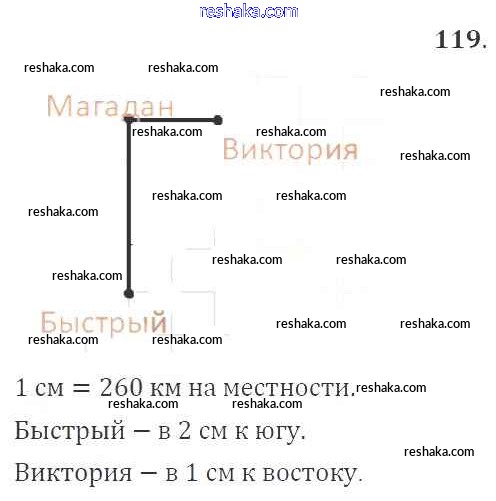 reshaka.com

119.

reshaka.com reshaka.com reshaka.com

Магадан

reshaka.com reshaka.com

Виктория

reshaka.com

reshaka.com reshaka.com

reshaka.com

reshaka.com reshaka.com

reshaka.com

Быстрый

reshaka.com reshaka.com

reshaka.com reshaka.com

1 см = 260 км на местности. reshaka.com

reshaka.com reshaka.com

Быстрый – в 2 см к югу.

reshaka.com

Виктория – в 1 см к востоку.